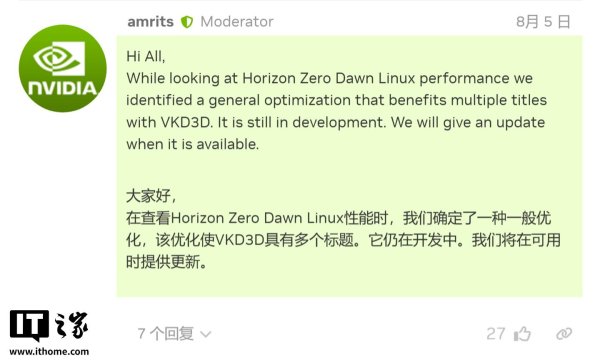 NVIDIA

amrits Moderator 8月 5 日

Hi All,
While looking at Horizon Zero Dawn Linux performance we identified a general optimization that benefits multiple titles with VKD3D. It is still in development. We will give an update when it is available.

大家好，
在查看Horizon Zero Dawn Linux性能时，我们确定了一种一般优化，该优化使VKD3D具有多个标题。它仍在开发中。我们将在可用时提供更新。

IT之家
www.ithome.com

7 个回复

27